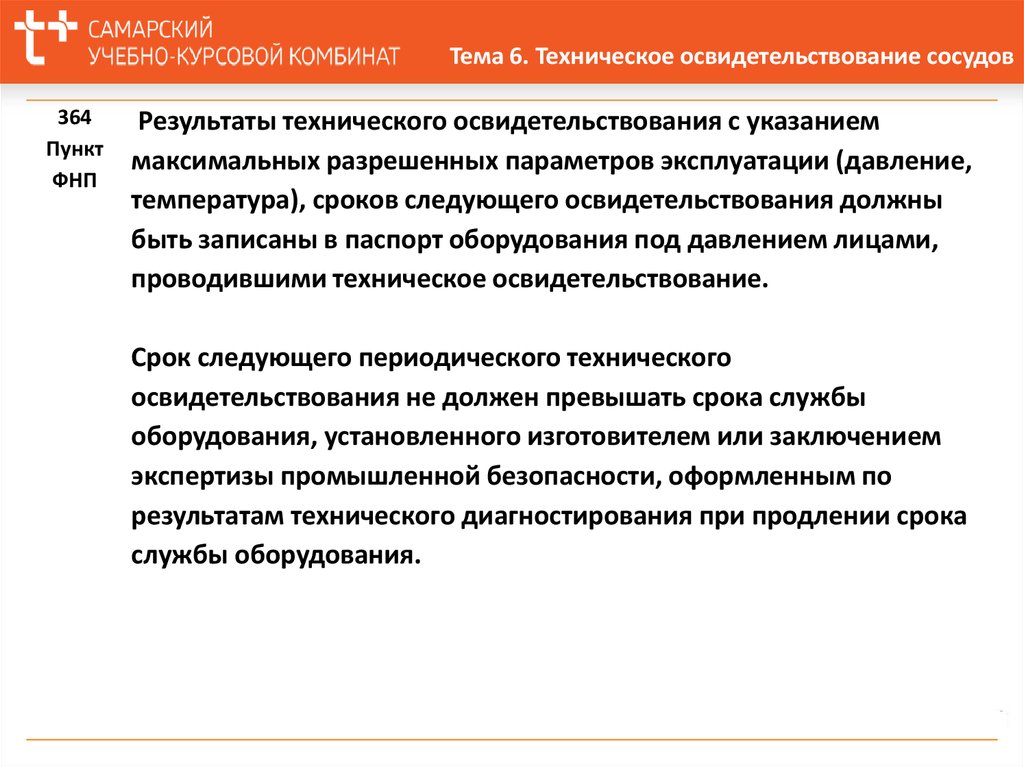 САМАРСКИЙ УЧЕБНО-КУРСОВОЙ КОМБИНАТ

Тема 6. Техническое освидетельствование сосудов

364 Пункт ФНП

Результаты технического освидетельствования с указанием максимальных разрешенных параметров эксплуатации (давление, температура), сроков следующего освидетельствования должны быть записаны в паспорт оборудования под давлением лицами, проводившими техническое освидетельствование.

Срок следующего периодического технического освидетельствования не должен превышать срока службы оборудования, установленного изготовителем или заключением экспертизы промышленной безопасности, оформленным по результатам технического диагностирования при продлении срока службы оборудования.